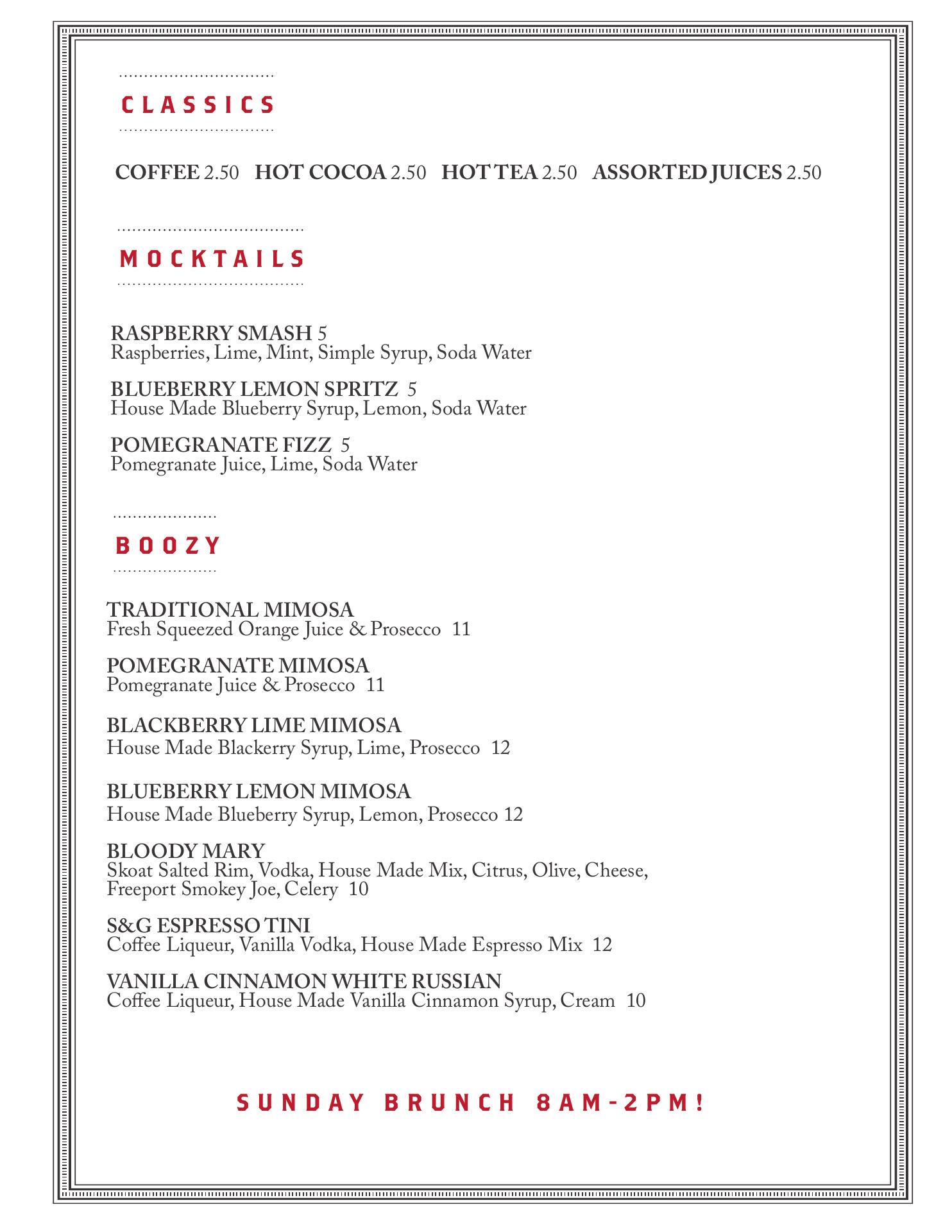 CLASSICS

COFFEE 2.50 HOT COCOA 2.50 HOT TEA 2.50 ASSORTED JUICES 2.50

MOCKTAILS

RASPBERRY SMASH 5
Raspberries, Lime, Mint, Simple Syrup, Soda Water

BLUEBERRY LEMON SPRITZ 5
House Made Blueberry Syrup, Lemon, Soda Water

POMEGRANATE FIZZ 5
Pomegranate Juice, Lime, Soda Water

BOOZY

TRADITIONAL MIMOSA
Fresh Squeezed Orange Juice & Prosecco 11

POMEGRANATE MIMOSA
Pomegranate Juice & Prosecco 11

BLACKBERRY LIME MIMOSA
House Made Blackerry Syrup, Lime, Prosecco 12

BLUEBERRY LEMON MIMOSA
House Made Blueberry Syrup, Lemon, Prosecco 12

BLOODY MARY
Skoat Salted Rim, Vodka, House Made Mix, Citrus, Olive, Cheese, Freeport Smokey Joe, Celery 10

S&G ESPRESSO TINI
Coffee Liqueur, Vanilla Vodka, House Made Espresso Mix 12

VANILLA CINNAMON WHITE RUSSIAN
Coffee Liqueur, House Made Vanilla Cinnamon Syrup, Cream 10

SUNDAY BRUNCH 8AM-2PM!